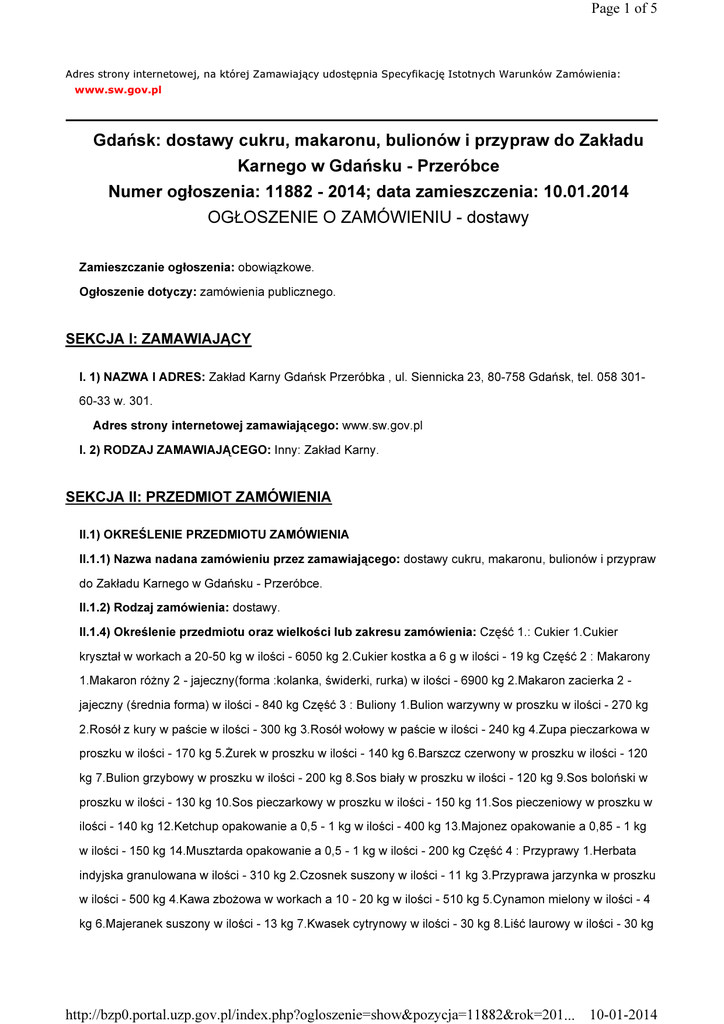 Page 1 of 5

Adres strony internetowej, na której Zamawiający udostępnia Specyfikację Istotnych Warunków Zamówienia:
www.sw.gov.pl

Gdańsk: dostawy cukru, makaronu, bulionów i przypraw do Zakładu Karnego w Gdańsku - Przeróbce
Numer ogłoszenia: 11882 - 2014; data zamieszczenia: 10.01.2014
OGŁOSZENIE O ZAMÓWIENIU - dostawy

Zamieszczanie ogłoszenia: obowiązkowe.
Ogłoszenie dotyczy: zamówienia publicznego.

SEKCJA I: ZAMAWIAJĄCY

I. 1) NAZWA I ADRES: Zakład Karny Gdańsk Przeróbka , ul. Siennicka 23, 80-758 Gdańsk, tel. 058 301-60-33 w. 301.
Adres strony internetowej zamawiającego: www.sw.gov.pl
I. 2) RODZAJ ZAMAWIAJĄCEGO: Inny: Zakład Karny.

SEKCJA II: PRZEDMIOT ZAMÓWIENIA

II.1) OKREŚLENIE PRZEDMIOTU ZAMÓWIENIA
II.1.1) Nazwa nadana zamówieniu przez zamawiającego: dostawy cukru, makaronu, bulionów i przypraw do Zakładu Karnego w Gdańsku - Przeróbce.
II.1.2) Rodzaj zamówienia: dostawy.
II.1.4) Określenie przedmiotu oraz wielkości lub zakresu zamówienia: Część 1.: Cukier 1.Cukier kryształ w workach a 20-50 kg w ilości - 6050 kg 2.Cukier kostka a 6 g w ilości - 19 kg Część 2 : Makarony 1.Makaron różny 2 - jajeczny(forma :kolanka, świderki, rurka) w ilości - 6900 kg 2.Makaron zacierka 2 - jajeczny (średnia forma) w ilości - 840 kg Część 3 : Buliony 1.Bulion warzywny w proszku w ilości - 270 kg 2.Rosół z kury w paście w ilości - 300 kg 3.Rosół wołowy w paście w ilości - 240 kg 4.Zupa pieczarkowa w proszku w ilości - 170 kg 5.Żurek w proszku w ilości - 140 kg 6.Barszcz czerwony w proszku w ilości - 120 kg 7.Bulion grzybowy w proszku w ilości - 200 kg 8.Sos biały w proszku w ilości - 120 kg 9.Sos boloński w proszku w ilości - 130 kg 10.Sos pieczarkowy w proszku w ilości - 150 kg 11.Sos pieczeniowy w proszku w ilości - 140 kg 12.Ketchup opakowanie a 0,5 - 1 kg w ilości - 400 kg 13.Majonez opakowanie a 0,85 - 1 kg w ilości - 150 kg 14.Musztarda opakowanie a 0,5 - 1 kg w ilości - 200 kg Część 4 : Przyprawy 1.Herbata indyjska granulowana w ilości - 310 kg 2.Czosnek suszony w ilości - 11 kg 3.Przyprawa jarzynka w proszku w ilości - 500 kg 4.Kawa zbożowa w workach a 10 - 20 kg w ilości - 510 kg 5.Cynamon mielony w ilości - 4 kg 6.Majeranek suszony w ilości - 13 kg 7.Kwasek cytrynowy w ilości - 30 kg 8.Liść laurowy w ilości - 30 kg

http://bzp0.portal.uzp.gov.pl/index.php?ogloszenie=show&pozycja=11882&rok=201... 10-01-2014